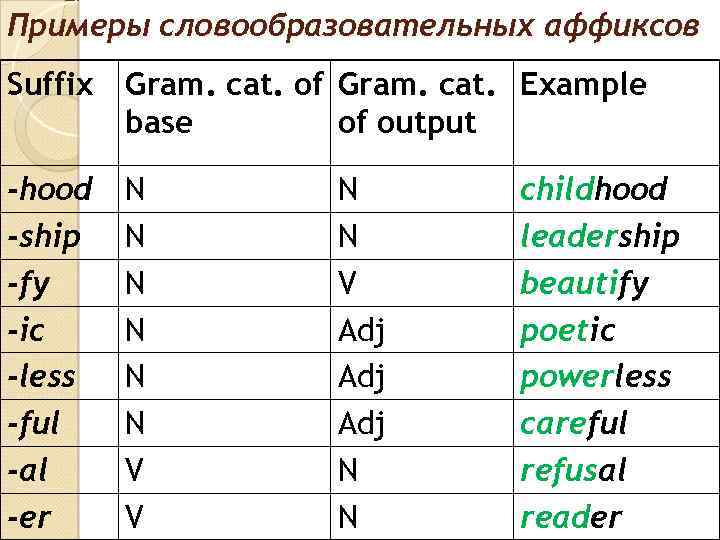 Примеры словообразовательных аффиксов

| Suffix | Gram. cat. of base | Gram. cat. of output | Example |
|---|---|---|---|
| -hood | N | N | childhood |
| -ship | N | N | leadership |
| -fy | N | V | beautify |
| -ic | N | Adj | poetic |
| -less | N | Adj | powerless |
| -ful | N | Adj | careful |
| -al | V | N | refusal |
| -er | V | N | reader |